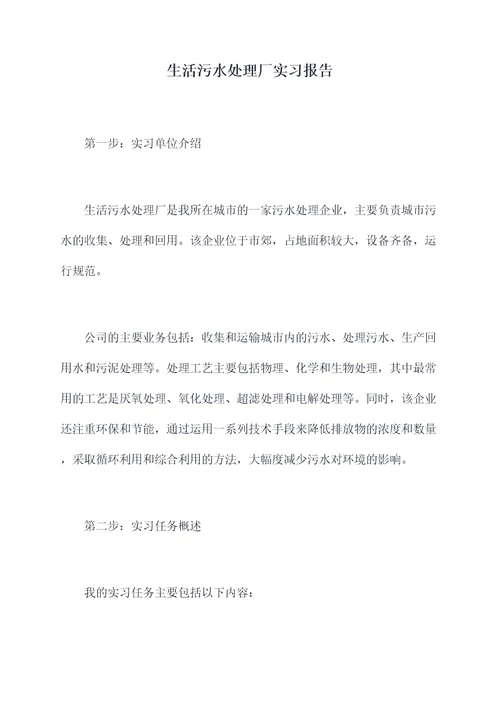 生活污水处理厂实习报告

第一步：实习单位介绍

生活污水处理厂是我所在城市的一家污水处理企业，主要负责城市污水的收集、处理和回用。该企业位于市郊，占地面积较大，设备齐备，运行规范。

公司的主要业务包括：收集和运输城市内的污水、处理污水、生产回用水和污泥处理等。处理工艺主要包括物理、化学和生物处理，其中最常用的工艺是厌氧处理、氧化处理、超滤处理和电解处理等。同时，该企业还注重环保和节能，通过运用一系列技术手段来降低排放物的浓度和数量，采取循环利用和综合利用的方法，大幅度减少污水对环境的影响。

第二步：实习任务概述

我的实习任务主要包括以下内容：